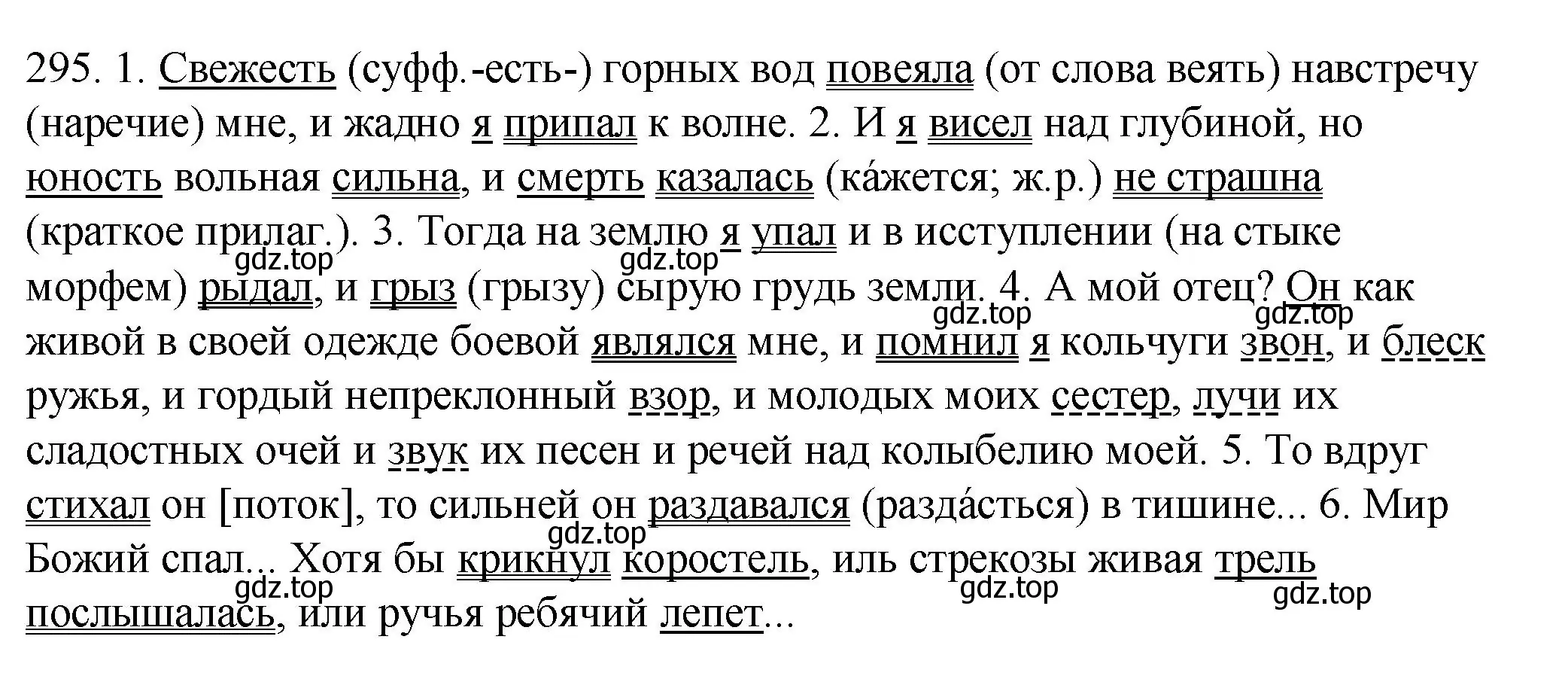 295. 1. Свежесть (суфф.-есть-) горных вод повеяла (от слова веять) навстречу (наречие) мне, и жадно я припал к волне. 2. И я висел над глубиной, но юность вольная сильна, и смерть казалась (ка́жется; ж.р.) не страшна (краткое прилаг.). 3. Тогда на землю я упал и в исступлении (на стыке морфем) рыдал, и грыз (грызу) сырую грудь земли. 4. А мой отец? Он как живой в своей одежде боевой являлся мне, и помнил я кольчуги звон, и блеск ружья, и гордый непреклонный взор, и молодых моих сестер, лучи их сладостных очей и звук их песен и речей над колыбелию моей. 5. То вдруг стихал он [поток], то сильней он раздавался (разда́сться) в тишине... 6. Мир Божий спал... Хотя бы крикнул коростель, иль стрекозы живая трель послышалась, или ручья ребячий лепет...

gdz.top gdz.top gdz.top gdz.top gdz.top gdz.top gdz.top gdz.top